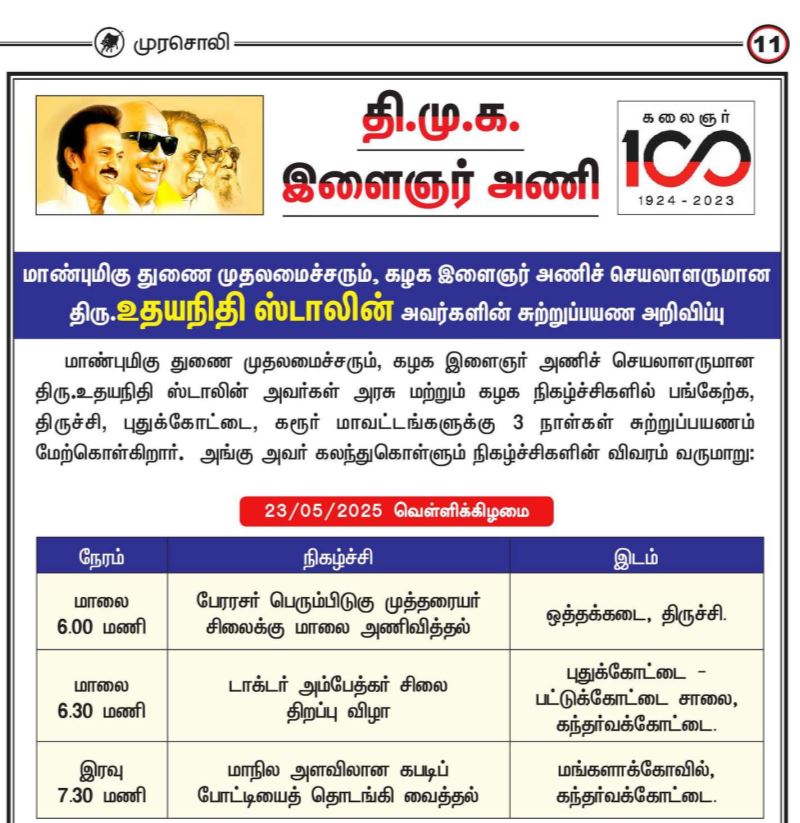 முரசொலி

11

தி.மு.க.
இளைஞர் அணி

கலைஞர்
100
1924 - 2023

மாண்புமிகு துணை முதலமைச்சரும், கழக இளைஞர் அணிச் செயலாளருமான திரு.உதயநிதி ஸ்டாலின் அவர்களின் சுற்றுப்பயண அறிவிப்பு

மாண்புமிகு துணை முதலமைச்சரும், கழக இளைஞர் அணிச் செயலாளருமான திரு.உதயநிதி ஸ்டாலின் அவர்கள் அரசு மற்றும் கழக நிகழ்ச்சிகளில் பங்கேற்க, திருச்சி, புதுக்கோட்டை, கரூர் மாவட்டங்களுக்கு 3 நாள்கள் சுற்றுப்பயணம் மேற்கொள்கிறார். அங்கு அவர் கலந்துகொள்ளும் நிகழ்ச்சிகளின் விவரம் வருமாறு:

23/05/2025 வெள்ளிக்கிழமை

| நேரம் | நிகழ்ச்சி | இடம் |
|---|---|---|
| மாலை 6.00 மணி | பேரரசர் பெரும்பிடுகு முத்தரையர் சிலைக்கு மாலை அணிவித்தல் | ஒத்தக்கடை, திருச்சி. |
| மாலை 6.30 மணி | டாக்டர் அம்பேத்கர் சிலை திறப்பு விழா | புதுக்கோட்டை - பட்டுக்கோட்டை சாலை, கந்தர்வக்கோட்டை. |
| இரவு 7.30 மணி | மாநில அளவிலான கபடிப் போட்டியைத் தொடங்கி வைத்தல் | மங்களாக்கோவில், கந்தர்வக்கோட்டை. |